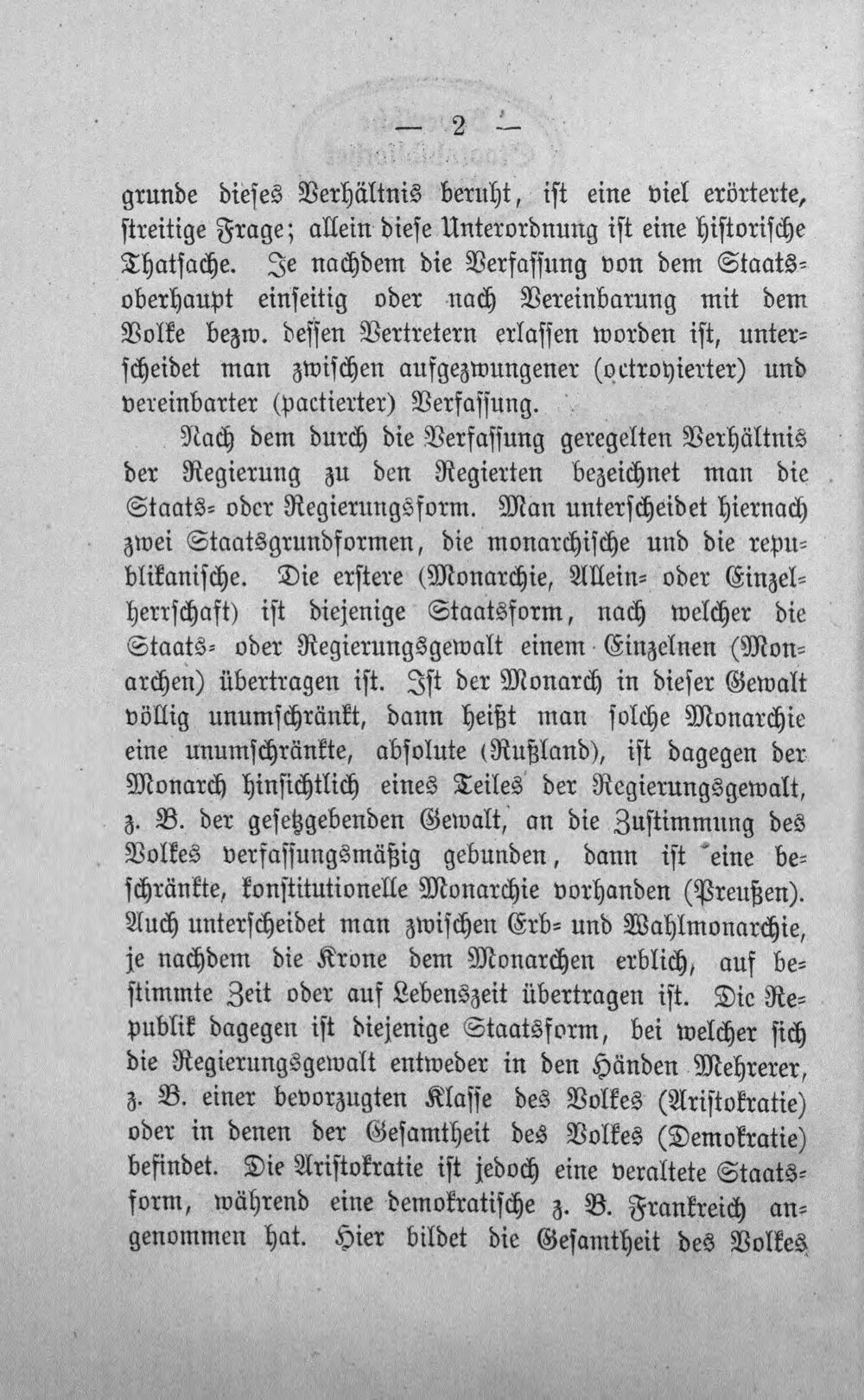 — 2 —

grunde dieses Verhältnis beruht, ist eine viel erörterte, streitige Frage; allein diese Unterordnung ist eine historische Thatsache. Je nachdem die Verfassung von dem Staatsoberhaupt einseitig oder nach Vereinbarung mit dem Volke bezw. dessen Vertretern erlassen worden ist, unterscheidet man zwischen aufgezwungener (octroyierter) und vereinbarter (pactierter) Verfassung.

Nach dem durch die Verfassung geregelten Verhältnis der Regierung zu den Regierten bezeichnet man die Staats- oder Regierungsform. Man unterscheidet hiernach zwei Staatsgrundformen, die monarchische und die republikanische. Die erstere (Monarchie, Allein- oder Einzelherrschaft) ist diejenige Staatsform, nach welcher die Staats- oder Regierungsgewalt einem Einzelnen (Monarchen) übertragen ist. Ist der Monarch in dieser Gewalt völlig unumschränkt, dann heißt man solche Monarchie eine unumschränkte, absolute (Rußland), ist dagegen der Monarch hinsichtlich eines Teiles der Regierungsgewalt, z. B. der gesetzgebenden Gewalt, an die Zustimmung des Volkes verfassungsmäßig gebunden, dann ist eine beschränkte, konstitutionelle Monarchie vorhanden (Preußen). Auch unterscheidet man zwischen Erb- und Wahlmonarchie, je nachdem die Krone dem Monarchen erblich, auf bestimmte Zeit oder auf Lebenszeit übertragen ist. Die Republik dagegen ist diejenige Staatsform, bei welcher sich die Regierungsgewalt entweder in den Händen Mehrerer, z. B. einer bevorzugten Klasse des Volkes (Aristokratie) oder in denen der Gesamtheit des Volkes (Demokratie) befindet. Die Aristokratie ist jedoch eine veraltete Staatsform, während eine demokratische z. B. Frankreich angenommen hat. Hier bildet die Gesamtheit des Volkes